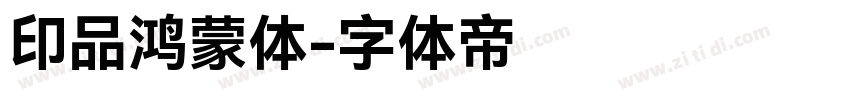 印品鸿蒙体-字体帝

www.zi ti di.com